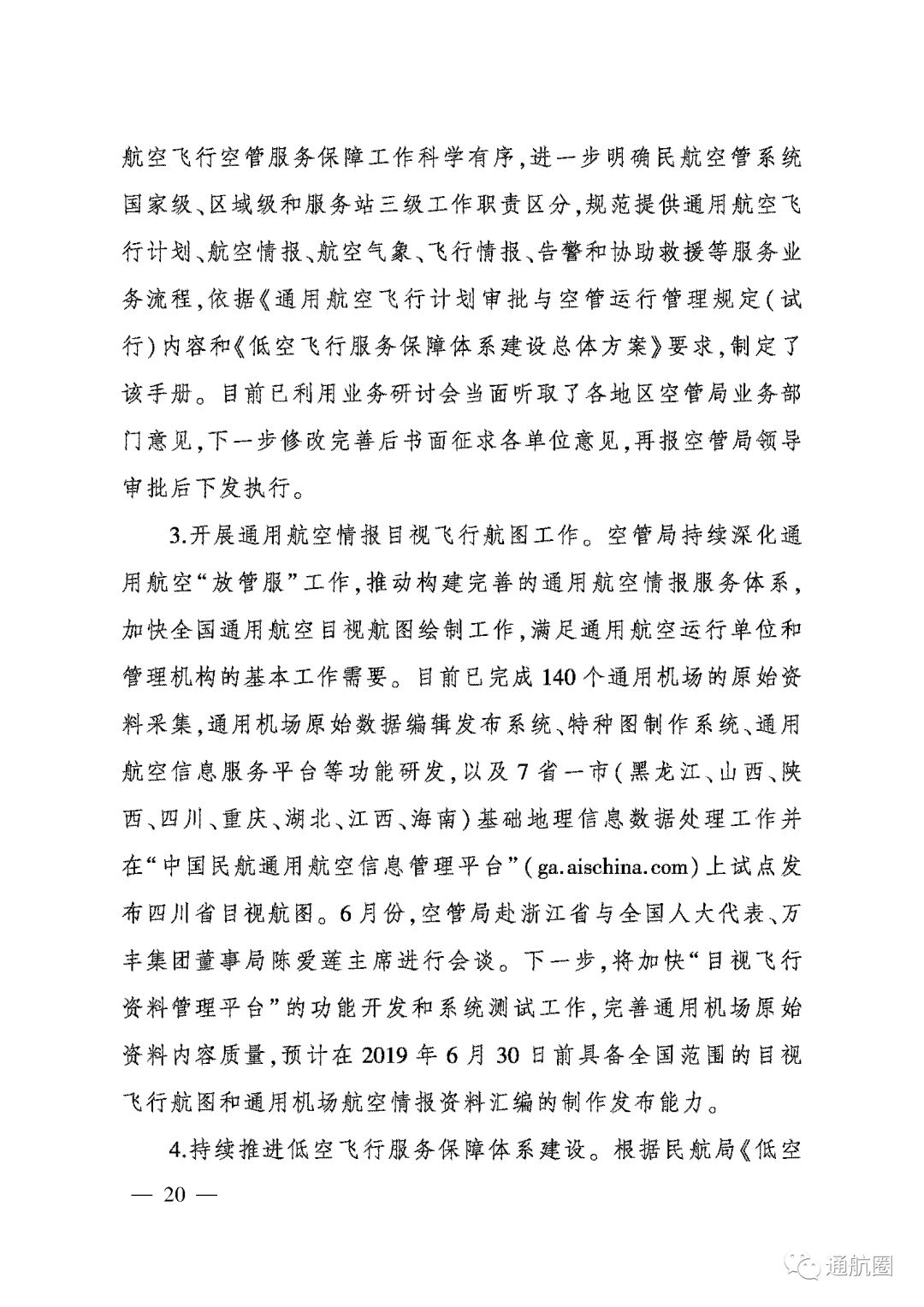 航空飞行空管服务保障工作科学有序，进一步明确民航空管系统国家级、区域级和服务站三级工作职责区分，规范提供通用航空飞行计划、航空情报、航空气象、飞行情报、告警和协助救援等服务业务流程，依据《通用航空飞行计划审批与空管运行管理规定（试行）内容和《低空飞行服务保障体系建设总体方案》要求，制定了该手册。目前已利用业务研讨会当面听取了各地区空管局业务部门意见，下一步修改完善后书面征求各单位意见，再报空管局领导审批后下发执行。

3.开展通用航空情报目视飞行航图工作。空管局持续深化通用航空“放管服”工作，推动构建完善的通用航空情报服务体系，加快全国通用航空目视航图绘制工作，满足通用航空运行单位和管理机构的基本工作需要。目前已完成140个通用机场的原始资料采集，通用机场原始数据编辑发布系统、特种图制作系统、通用航空信息服务平台等功能研发，以及7省一市（黑龙江、山西、陕西、四川、重庆、湖北、江西、海南）基础地理信息数据处理工作并在“中国民航通用航空信息管理平台”（ga.aischina.com）上试点发布四川省目视航图。6月份，空管局赴浙江省与全国人大代表、万丰集团董事局陈爱莲主席进行会谈。下一步，将加快“目视飞行资料管理平台”的功能开发和系统测试工作，完善通用机场原始资料内容质量，预计在2019年6月30日前具备全国范围的目视飞行航图和通用机场航空情报资料汇编的制作发布能力。

4.持续推进低空飞行服务保障体系建设。根据民航局《低空

— 20 —

通航圈